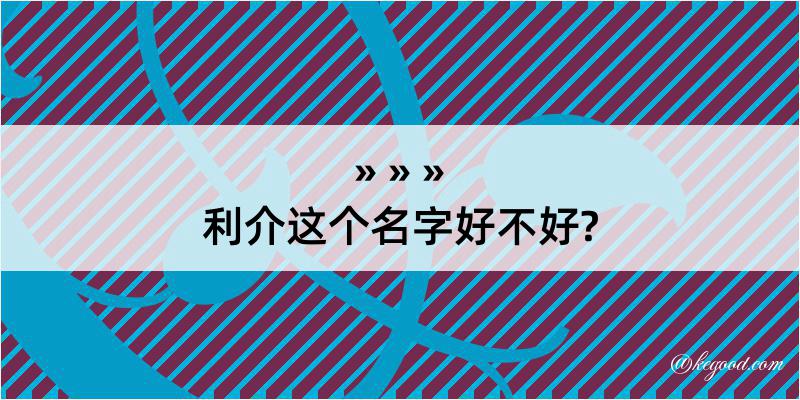 » » »
利介这个名字好不好?

@kegood.com